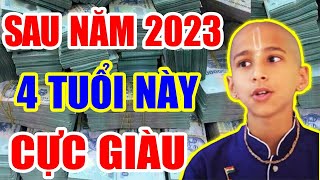 SAU NĂM 2023
4 TUỔI NÀY
CỰC GIÀU